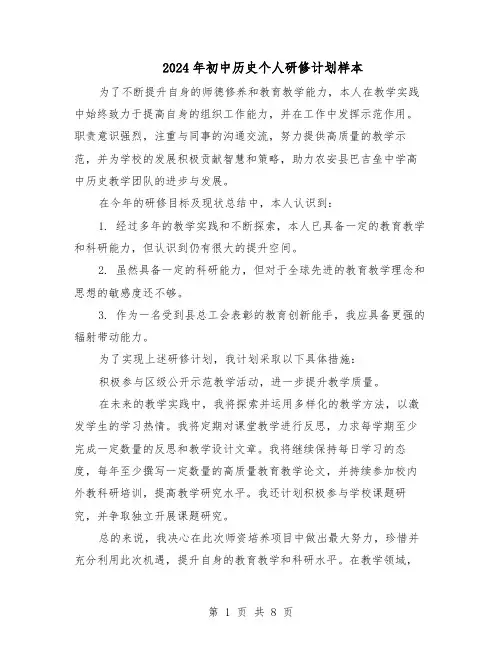 2024年初中历史个人研修计划样本

为了不断提升自身的师德修养和教育教学能力，本人在教学实践中始终致力于提高自身的组织工作能力，并在工作中发挥示范作用。职责意识强烈，注重与同事的沟通交流，努力提供高质量的教学示范，并为学校的发展积极贡献智慧和策略，助力农安县巴吉垒中学高中历史教学团队的进步与发展。

在今年的研修目标及现状总结中，本人认识到：

1. 经过多年的教学实践和不断探索，本人已具备一定的教育教学和科研能力，但认识到仍有很大的提升空间。

2. 虽然具备一定的科研能力，但对于全球先进的教育教学理念和思想的敏感度还不够。

3. 作为一名受到县总工会表彰的教育创新能手，我应具备更强的辐射带动能力。

为了实现上述研修计划，我计划采取以下具体措施：

积极参与区级公开示范教学活动，进一步提升教学质量。

在未来的教学实践中，我将探索并运用多样化的教学方法，以激发学生的学习热情。我将定期对课堂教学进行反思，力求每学期至少完成一定数量的反思和教学设计文章。我将继续保持每日学习的态度，每年至少撰写一定数量的高质量教育教学论文，并持续参加校内外教科研培训，提高教学研究水平。我还计划积极参与学校课题研究，并争取独立开展课题研究。

总的来说，我决心在此次师资培养项目中做出最大努力，珍惜并充分利用此次机遇，提升自身的教育教学和科研水平。在教学领域，

第 1 页 共 8 页